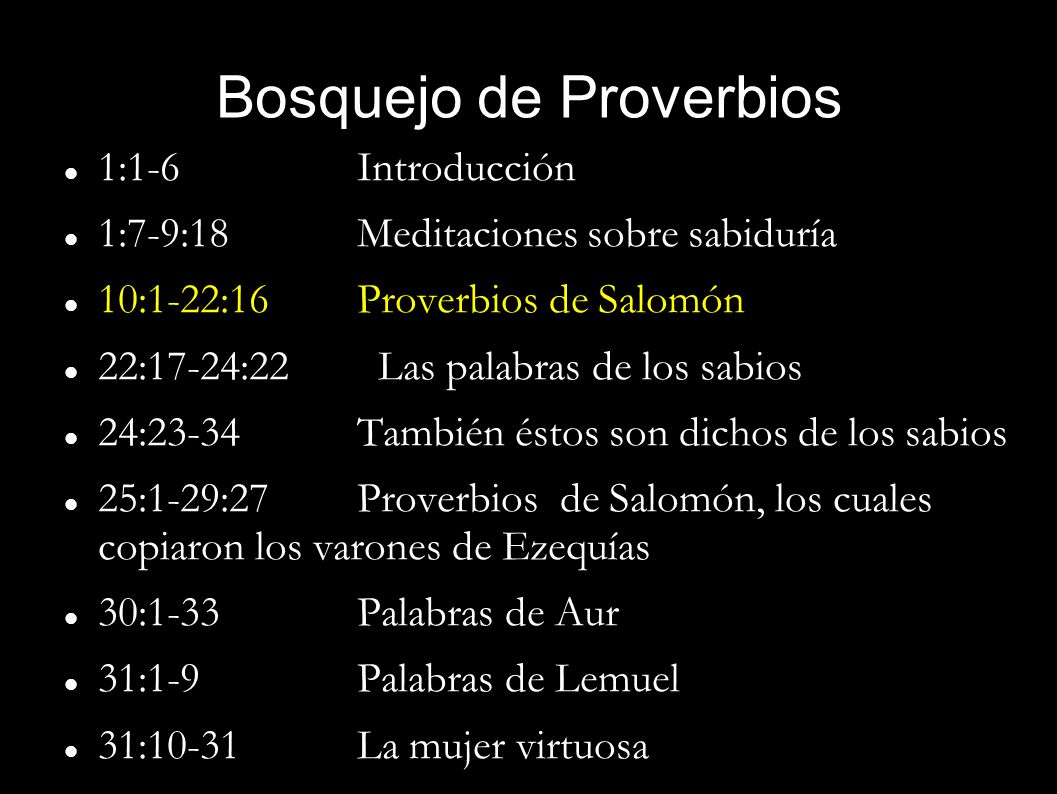 Bosquejo de Proverbios

- 1:1-6 Introducción
- 1:7-9:18 Meditaciones sobre sabiduría
- 10:1-22:16 Proverbios de Salomón
- 22:17-24:22 Las palabras de los sabios
- 24:23-34 También éstos son dichos de los sabios
- 25:1-29:27 Proverbios de Salomón, los cuales copiaron los varones de Ezequías
- 30:1-33 Palabras de Aur
- 31:1-9 Palabras de Lemuel
- 31:10-31 La mujer virtuosa